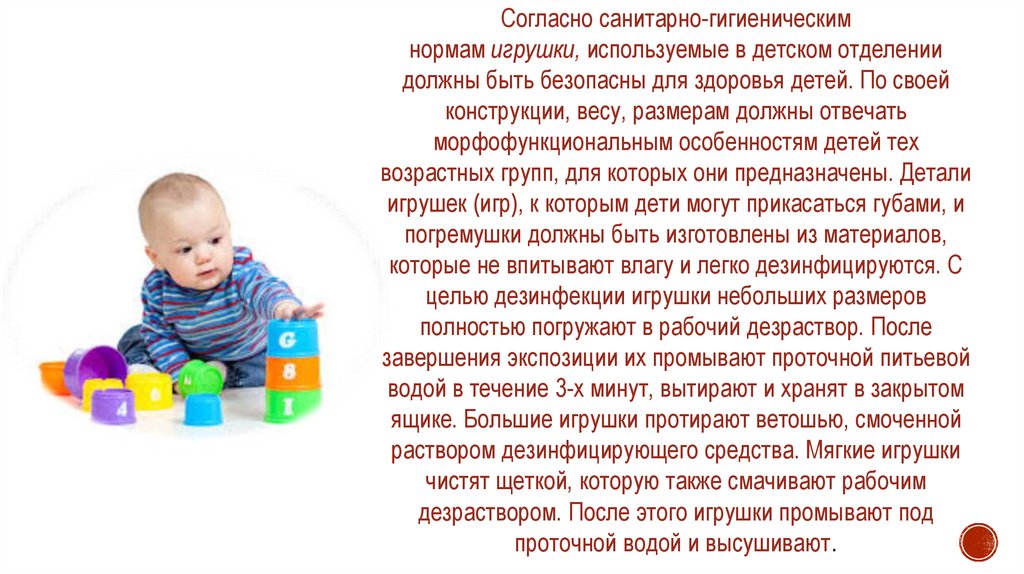 Согласно санитарно-гигиеническим нормам игрушки, используемые в детском отделении должны быть безопасны для здоровья детей. По своей конструкции, весу, размерам должны отвечать морфофункциональным особенностям детей тех возрастных групп, для которых они предназначены. Детали игрушек (игр), к которым дети могут прикасаться губами, и погремушки должны быть изготовлены из материалов, которые не впитывают влагу и легко дезинфицируются. С целью дезинфекции игрушки небольших размеров полностью погружают в рабочий дезраствор. После завершения экспозиции их промывают проточной питьевой водой в течение 3-х минут, вытирают и хранят в закрытом ящике. Большие игрушки протирают ветошью, смоченной раствором дезинфицирующего средства. Мягкие игрушки чистят щеткой, которую также смачивают рабочим дезраствором. После этого игрушки промывают под проточной водой и высушивают.